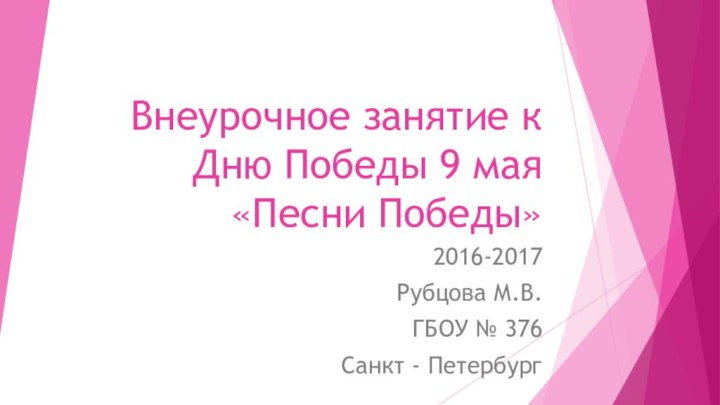 Внеурочное занятие к Дню Победы 9 мая «Песни Победы»

2016-2017

Рубцова М.В.

ГБОУ № 376

Санкт - Петербург